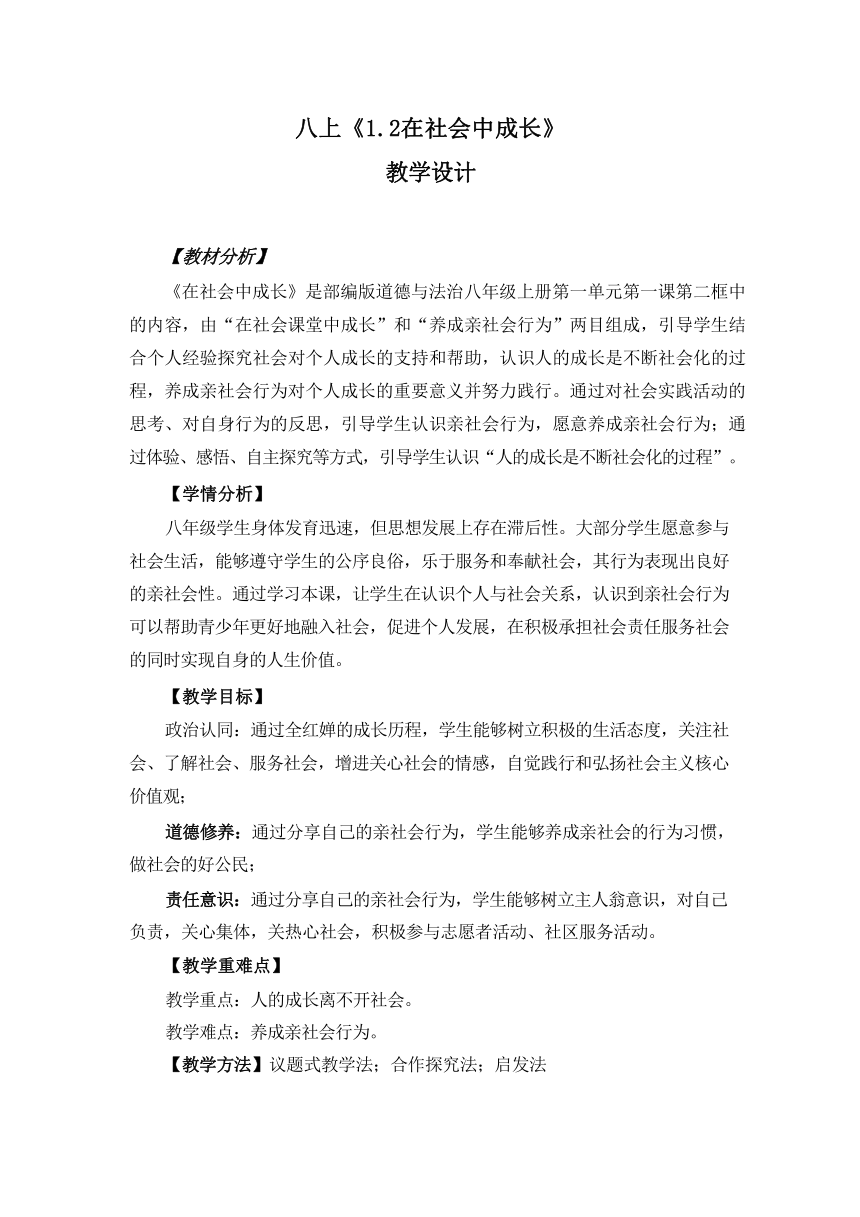 八上《1.2在社会中成长》
教学设计

【教材分析】

《在社会中成长》是部编版道德与法治八年级上册第一单元第一课第二框中的内容，由“在社会课堂中成长”和“养成亲社会行为”两目组成，引导学生结合个人经验探究社会对个人成长的支持和帮助，认识人的成长是不断社会化的过程，养成亲社会行为对个人成长的重要意义并努力践行。通过对社会实践活动的思考、对自身行为的反思，引导学生认识亲社会行为，愿意养成亲社会行为；通过体验、感悟、自主探究等方式，引导学生认识“人的成长是不断社会化的过程”。

【学情分析】

八年级学生身体发育迅速，但思想发展上存在滞后性。大部分学生愿意参与社会生活，能够遵守学生的公序良俗，乐于服务和奉献社会，其行为表现出良好的亲社会性。通过学习本课，让学生在认识个人与社会关系，认识到亲社会行为可以帮助青少年更好地融入社会，促进个人发展，在积极承担社会责任服务社会的同时实现自身的人生价值。

【教学目标】

政治认同：通过全红婵的成长历程，学生能够树立积极的生活态度，关注社会、了解社会、服务社会，增进关心社会的情感，自觉践行和弘扬社会主义核心价值观；

道德修养：通过分享自己的亲社会行为，学生能够养成亲社会的行为习惯，做社会的好公民；

责任意识：通过分享自己的亲社会行为，学生能够树立主人翁意识，对自己负责，关心集体，关热心社会，积极参与志愿者活动、社区服务活动。

【教学重难点】

教学重点：人的成长离不开社会。

教学难点：养成亲社会行为。

【教学方法】议题式教学法；合作探究法；启发法